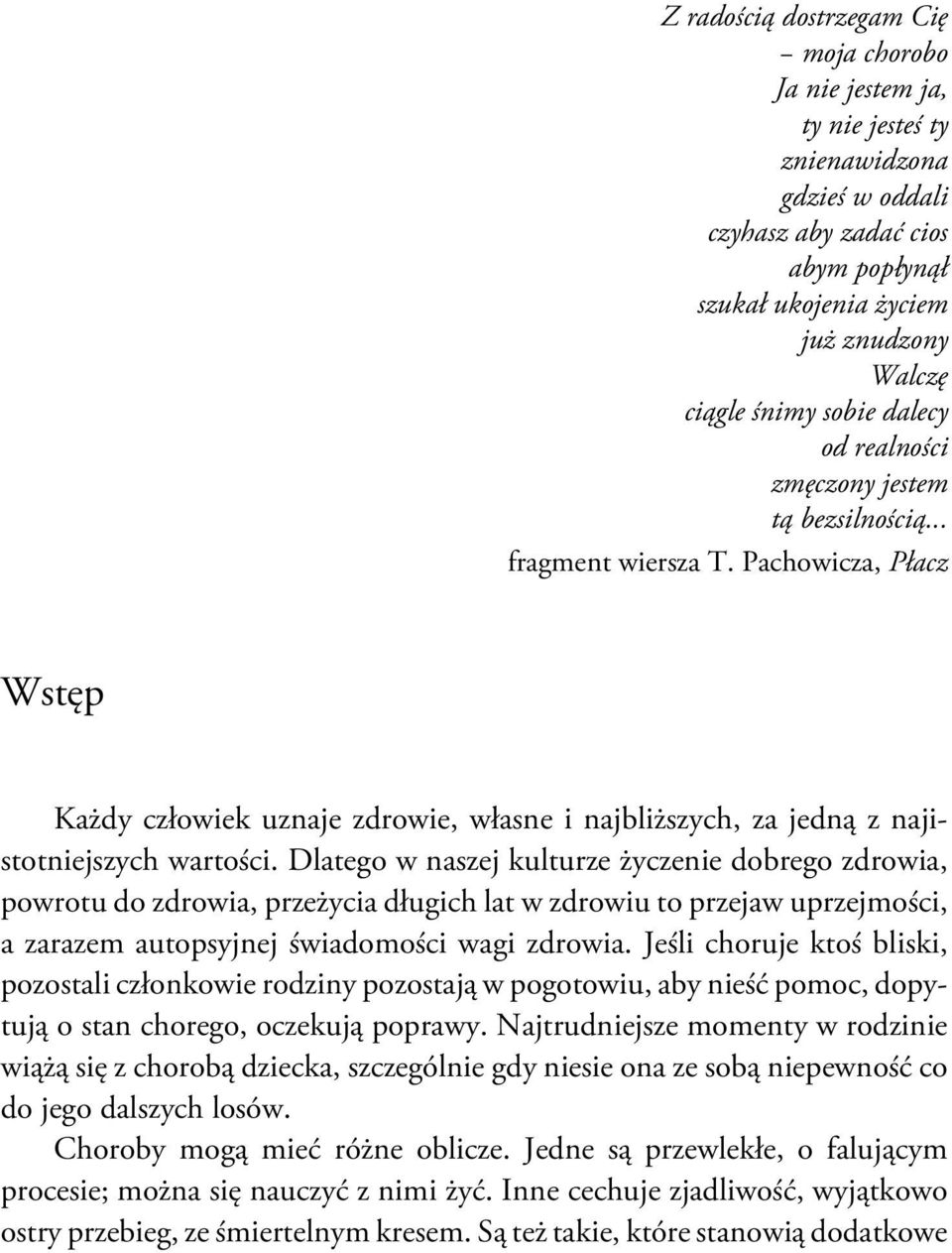 Z radością dostrzegam Cię
– moja chorobo
Ja nie jestem ja,
ty nie jesteś ty
znienawidzona
gdzieś w oddali
czyhasz aby zadać cios
abym popłynął
szukał ukojenia życiem
już znudzony
Walczę
ciągle śnimy sobie dalecy
od realności
zmęczony jestem
tą bezsilnością...
fragment wiersza T. Pachowicza, Płacz

Wstęp

Każdy człowiek uznaje zdrowie, własne i najbliższych, za jedną z najistotniejszych wartości. Dlatego w naszej kulturze życzenie dobrego zdrowia, powrotu do zdrowia, przeżycia długich lat w zdrowiu to przejaw uprzejmości, a zarazem autopsyjnej świadomości wagi zdrowia. Jeśli choruje ktoś bliski, pozostali członkowie rodziny pozostają w pogotowiu, aby nieść pomoc, dopytują o stan chorego, oczekują poprawy. Najtrudniejsze momenty w rodzinie wiążą się z chorobą dziecka, szczególnie gdy niesie ona ze sobą niepewność co do jego dalszych losów.
Choroby mogą mieć różne oblicze. Jedne są przewlekłe, o falującym procesie; można się nauczyć z nimi żyć. Inne cechuje zjadliwość, wyjątkowo ostry przebieg, ze śmiertelnym kresem. Są też takie, które stanowią dodatkowe